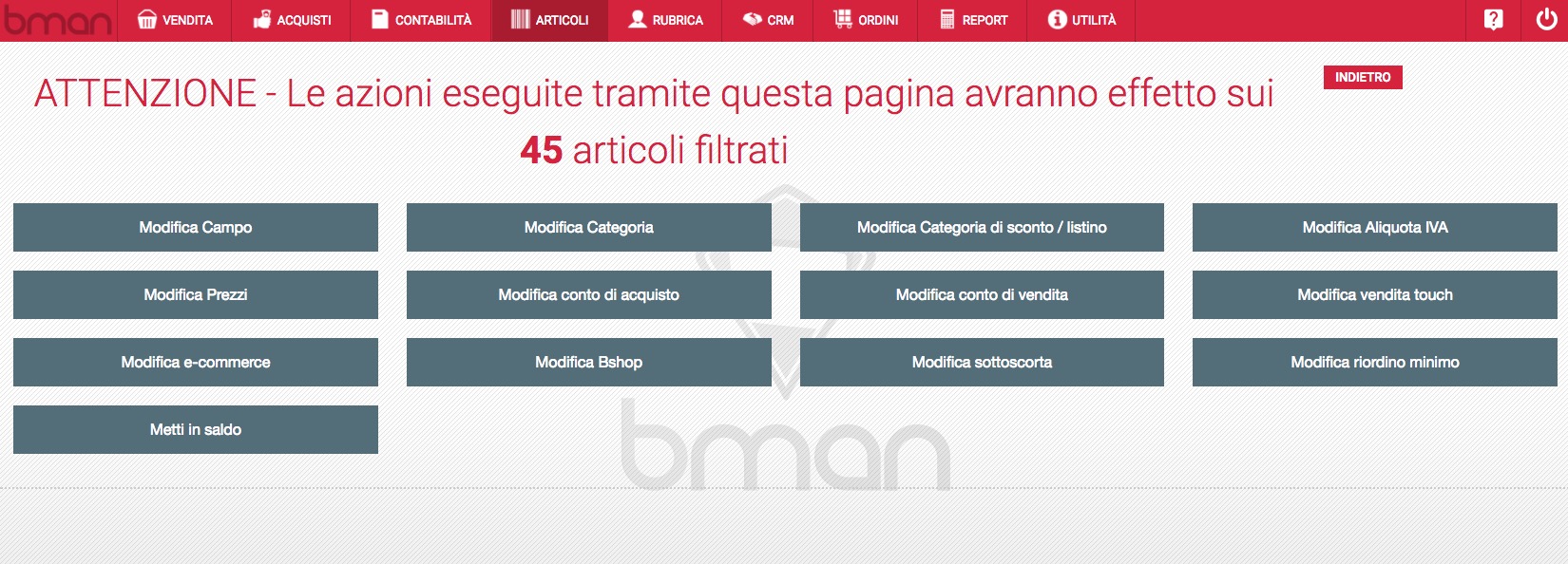 bman VENDITA ACQUISTI CONTABILITÀ ARTICOLI RUBRICA CRM ORDINI REPORT UTILITÀ

ATTENZIONE - Le azioni eseguite tramite questa pagina avranno effetto sui 45 articoli filtrati

INDIETRO

Modifica Campo
Modifica Categoria
Modifica Categoria di sconto / listino
Modifica Aliquota IVA
Modifica Prezzi
Modifica conto di acquisto
Modifica conto di vendita
Modifica vendita touch
Modifica e-commerce
Modifica Bshop
Modifica sottoscorta
Modifica riordino minimo
Metti in saldo

bman